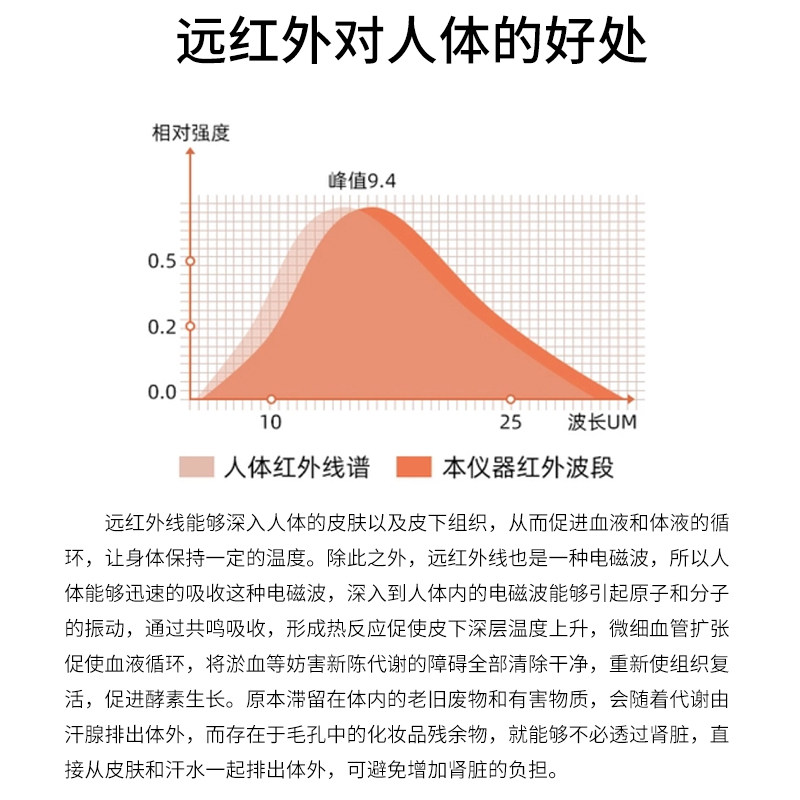 远红外对人体的好处

相对强度

峰值9.4

0.5

0.2

0.0

10

25

波长UM

人体红外线谱　本仪器红外波段

远红外线能够深入人体的皮肤以及皮下组织，从而促进血液和体液的循环，让身体保持一定的温度。除此之外，远红外线也是一种电磁波，所以人体能够迅速的吸收这种电磁波，深入到人体内的电磁波能够引起原子和分子的振动，通过共鸣吸收，形成热反应促使皮下深层温度上升，微细血管扩张促使血液循环，将淤血等妨害新陈代谢的障碍全部清除干净，重新使组织复活，促进酵素生长。原本滞留在体内的老旧废物和有害物质，会随着代谢由汗腺排出体外，而存在于毛孔中的化妆品残余物，就能够不必透过肾脏，直接从皮肤和汗水一起排出体外，可避免增加肾脏的负担。